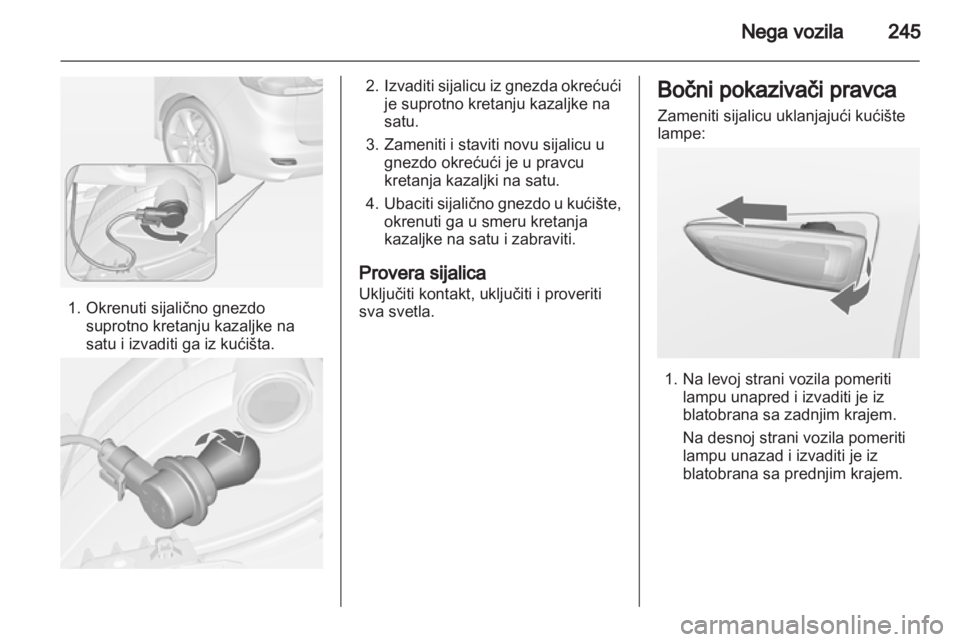 Nega vozila 245

1. Okrenuti sijalično gnezdo suprotno kretanju kazaljke na satu i izvaditi ga iz kućišta.

2. Izvaditi sijalicu iz gnezda okrećući je suprotno kretanju kazaljke na satu.

3. Zameniti i staviti novu sijalicu u gnezdo okrećući je u pravcu kretanja kazaljki na satu.

4. Ubaciti sijalično gnezdo u kućište, okrenuti ga u smeru kretanja kazaljke na satu i zabraviti.

Provera sijalica
Uključiti kontakt, uključiti i proveriti sva svetla.

Bočni pokazivači pravca
Zameniti sijalicu uklanjajući kućište lampe:

1. Na levoj strani vozila pomeriti lampu unapred i izvaditi je iz blatobrana sa zadnjim krajem.

Na desnoj strani vozila pomeriti lampu unazad i izvaditi je iz blatobrana sa prednjim krajem.

carmanualsonline.info